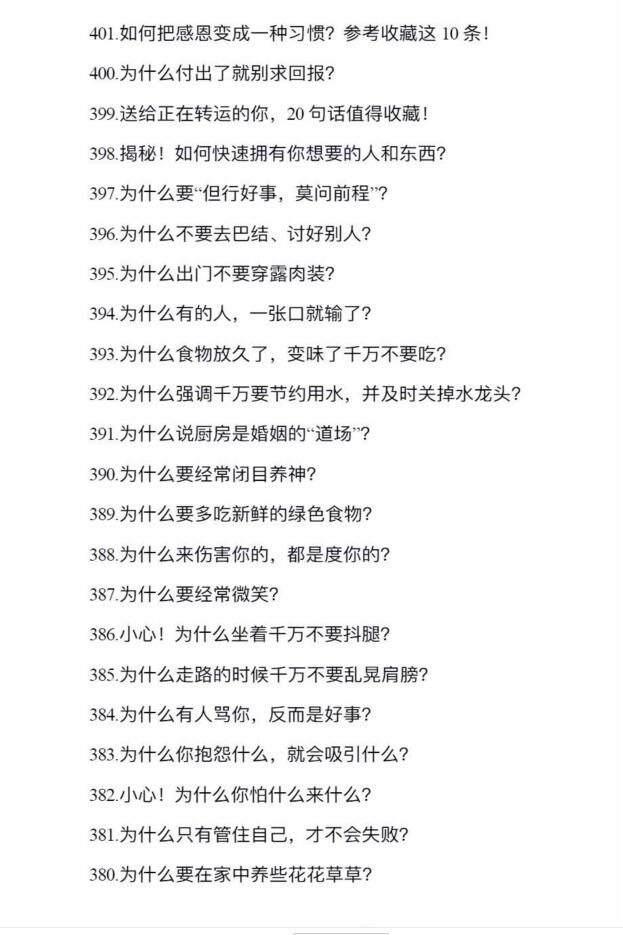 401.如何把感恩变成一种习惯？参考收藏这 10 条！

400.为什么付出了就别求回报？

399.送给正在转运的你，20 句话值得收藏！

398.揭秘！如何快速拥有你想要的人和东西？

397.为什么要“但行好事，莫问前程”？

396.为什么不要去巴结、讨好别人？

395.为什么出门不要穿露肉装？

394.为什么有的人，一张口就输了？

393.为什么食物放久了，变味了千万不要吃？

392.为什么强调千万要节约用水，并及时关掉水龙头？

391.为什么说厨房是婚姻的“道场”？

390.为什么要经常闭目养神？

389.为什么要多吃新鲜的绿色食物？

388.为什么来伤害你的，都是度你的？

387.为什么要经常微笑？

386.小心！为什么坐着千万不要抖腿？

385.为什么走路的时候千万不要乱晃肩膀？

384.为什么有人骂你，反而是好事？

383.为什么你抱怨什么，就会吸引什么？

382.小心！为什么你怕什么来什么？

381.为什么只有管住自己，才不会失败？

380.为什么要在家中养些花花草草？